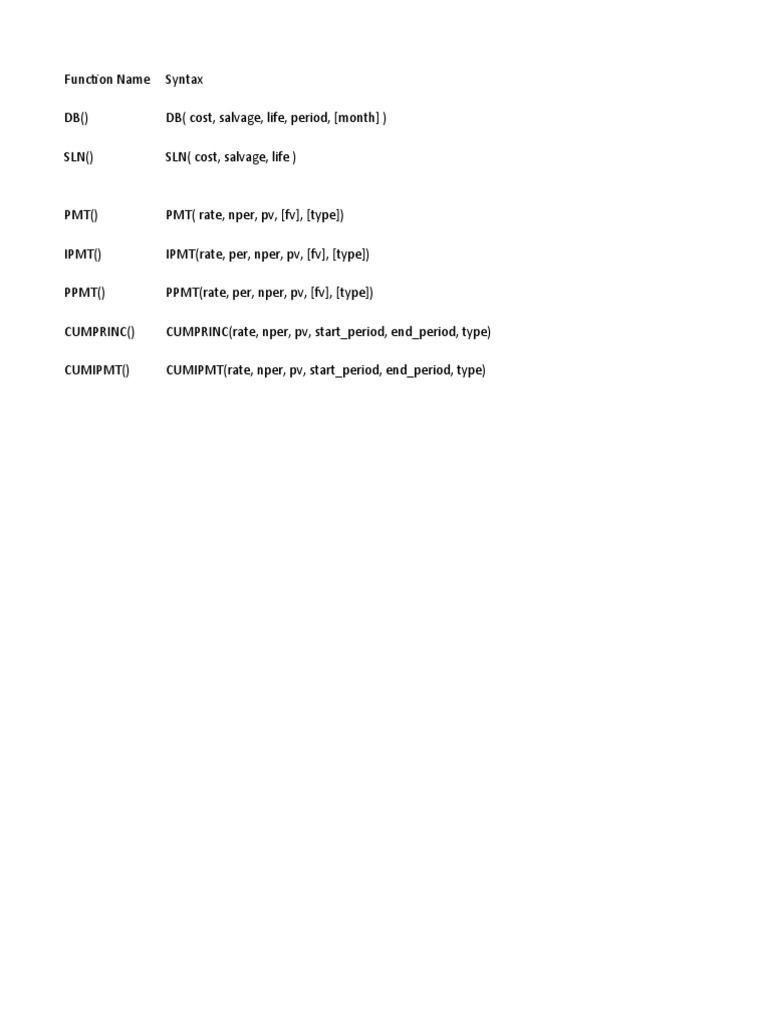 | Function Name | Syntax |
|---|---|
| DB() | DB( cost, salvage, life, period, [month] ) |
| SLN() | SLN( cost, salvage, life ) |
| PMT() | PMT( rate, nper, pv, [fv], [type]) |
| IPMT() | IPMT(rate, per, nper, pv, [fv], [type]) |
| PPMT() | PPMT(rate, per, nper, pv, [fv], [type]) |
| CUMPRINC() | CUMPRINC(rate, nper, pv, start_period, end_period, type) |
| CUMIPMT() | CUMIPMT(rate, nper, pv, start_period, end_period, type) |